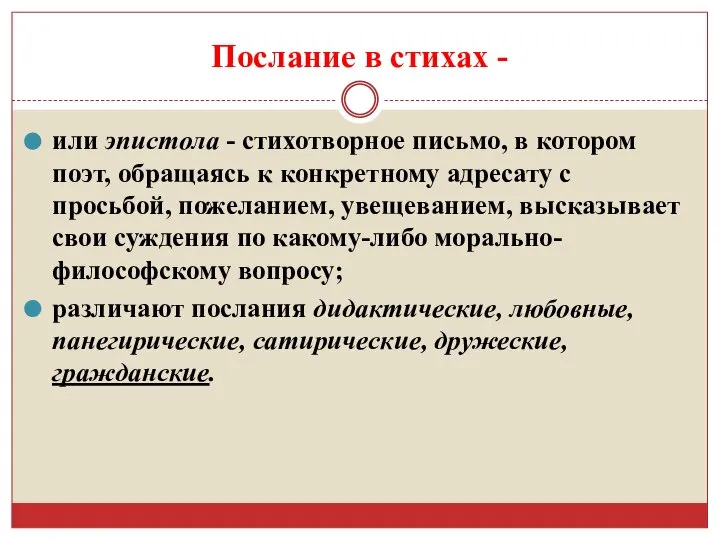 Послание в стихах -

или эпистола - стихотворное письмо, в котором поэт, обращаясь к конкретному адресату с просьбой, пожеланием, увещеванием, высказывает свои суждения по какому-либо морально-философскому вопросу;

различают послания дидактические, любовные, панегирические, сатирические, дружеские, гражданские.